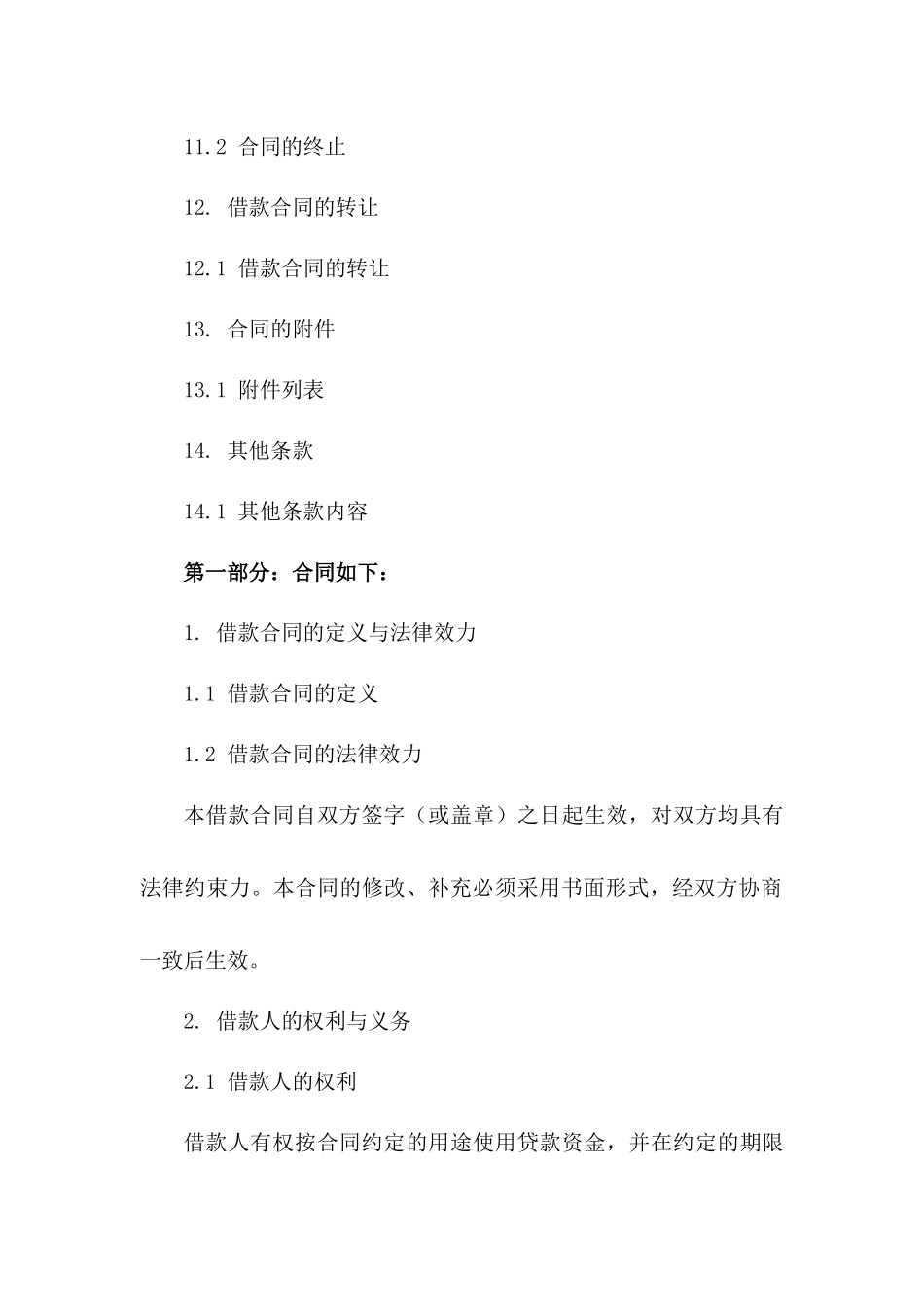 11.2 合同的终止

12. 借款合同的转让

12.1 借款合同的转让

13. 合同的附件

13.1 附件列表

14. 其他条款

14.1 其他条款内容

第一部分：合同如下：

1. 借款合同的定义与法律效力

1.1 借款合同的定义

1.2 借款合同的法律效力

本借款合同自双方签字（或盖章）之日起生效，对双方均具有法律约束力。本合同的修改、补充必须采用书面形式，经双方协商一致后生效。

2. 借款人的权利与义务

2.1 借款人的权利

借款人有权按合同约定的用途使用贷款资金，并在约定的期限